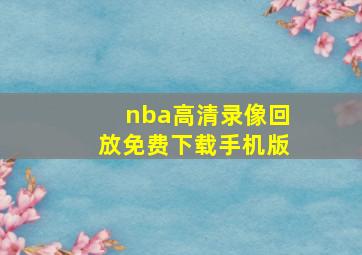 nba高清录像回放免费下载手机版